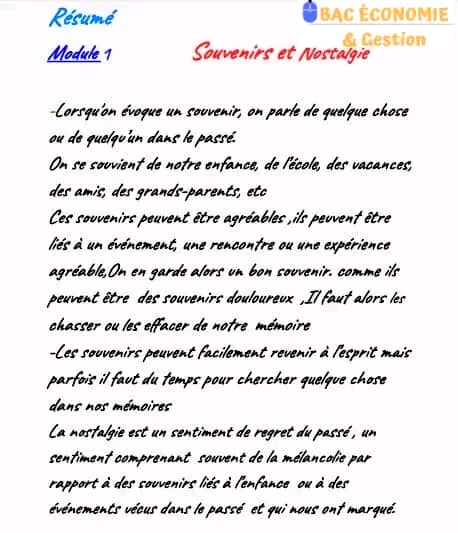 Résumé

BAC ÉCONOMIE & Gestion

Module 1 Souvenirs et Nostalgie

-Lorsqu'on évoque un souvenir, on parle de quelque chose ou de quelqu'un dans le passé.
On se souvient de notre enfance, de l'école, des vacances, des amis, des grands-parents, etc
Ces souvenirs peuvent être agréables ,ils peuvent être liés à un événement, une rencontre ou une expérience agréable,On en garde alors un bon souvenir. comme ils peuvent être des souvenirs douloureux ,Il faut alors les chasser ou les effacer de notre mémoire
-Les souvenirs peuvent facilement revenir à l'esprit mais parfois il faut du temps pour chercher quelque chose dans nos mémoires
La nostalgie est un sentiment de regret du passé , un sentiment comprenant souvent de la mélancolie par rapport à des souvenirs liés à l'enfance ou à des événements vécus dans le passé et qui nous ont marqué.